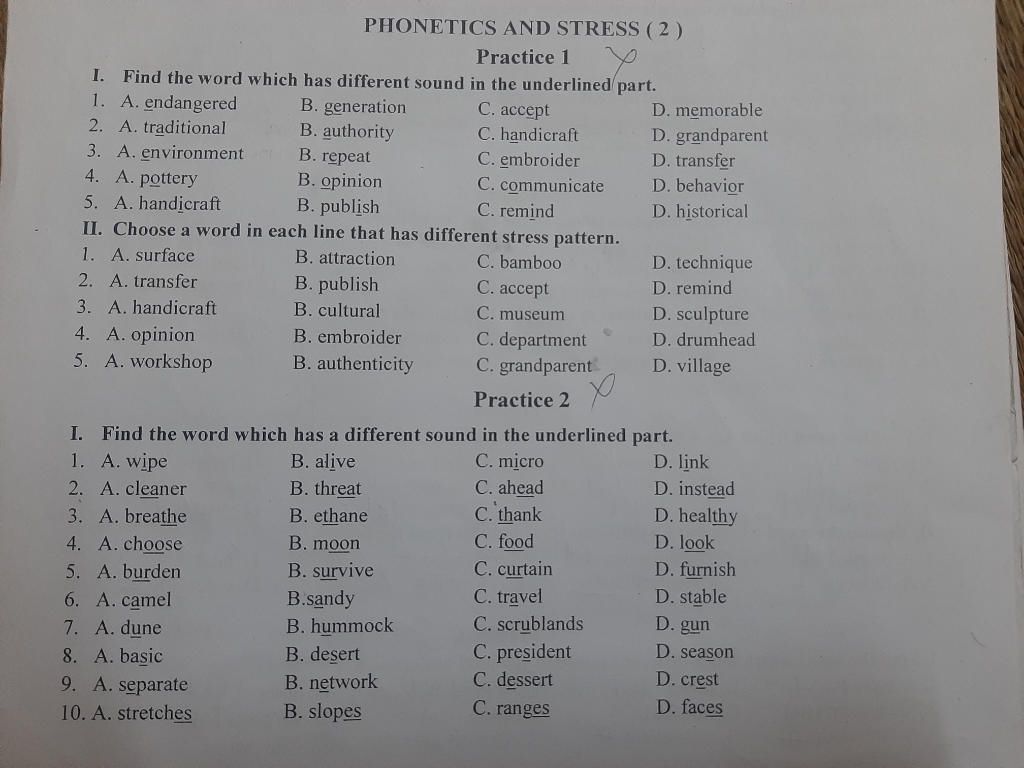 PHONETICS AND STRESS ( 2 )

Practice 1

I. Find the word which has different sound in the underlined part.

1. A. endangered B. generation C. accept D. memorable
2. A. traditional B. authority C. handicraft D. grandparent
3. A. environment B. repeat C. embroider D. transfer
4. A. pottery B. opinion C. communicate D. behavior
5. A. handicraft B. publish C. remind D. historical

II. Choose a word in each line that has different stress pattern.

1. A. surface B. attraction C. bamboo D. technique
2. A. transfer B. publish C. accept D. remind
3. A. handicraft B. cultural C. museum D. sculpture
4. A. opinion B. embroider C. department D. drumhead
5. A. workshop B. authenticity C. grandparent D. village

Practice 2

I. Find the word which has a different sound in the underlined part.

1. A. wipe B. alive C. micro D. link
2. A. cleaner B. threat C. ahead D. instead
3. A. breathe B. ethane C. thank D. healthy
4. A. choose B. moon C. food D. look
5. A. burden B. survive C. curtain D. furnish
6. A. camel B.sandy C. travel D. stable
7. A. dune B. hummock C. scrublands D. gun
8. A. basic B. desert C. president D. season
9. A. separate B. network C. dessert D. crest
10. A. stretches B. slopes C. ranges D. faces